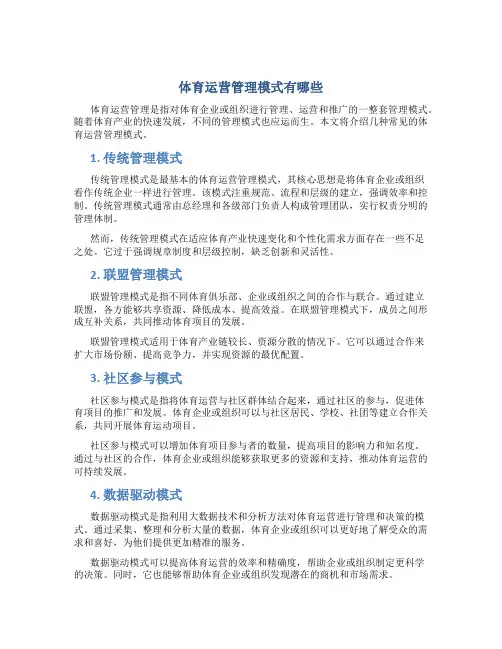 体育运营管理模式有哪些

体育运营管理是指对体育企业或组织进行管理、运营和推广的一整套管理模式。随着体育产业的快速发展，不同的管理模式也应运而生。本文将介绍几种常见的体育运营管理模式。

1. 传统管理模式

传统管理模式是最基本的体育运营管理模式，其核心思想是将体育企业或组织看作传统企业一样进行管理。该模式注重规范、流程和层级的建立，强调效率和控制。传统管理模式通常由总经理和各级部门负责人构成管理团队，实行权责分明的管理体制。

然而，传统管理模式在适应体育产业快速变化和个性化需求方面存在一些不足之处。它过于强调规章制度和层级控制，缺乏创新和灵活性。

2. 联盟管理模式

联盟管理模式是指不同体育俱乐部、企业或组织之间的合作与联合。通过建立联盟，各方能够共享资源、降低成本、提高效益。在联盟管理模式下，成员之间形成互补关系，共同推动体育项目的发展。

联盟管理模式适用于体育产业链较长、资源分散的情况下。它可以通过合作来扩大市场份额、提高竞争力，并实现资源的最优配置。

3. 社区参与模式

社区参与模式是指将体育运营与社区群体结合起来，通过社区的参与，促进体育项目的推广和发展。体育企业或组织可以与社区居民、学校、社团等建立合作关系，共同开展体育运动项目。

社区参与模式可以增加体育项目参与者的数量，提高项目的影响力和知名度。通过与社区的合作，体育企业或组织能够获取更多的资源和支持，推动体育运营的可持续发展。

4. 数据驱动模式

数据驱动模式是指利用大数据技术和分析方法对体育运营进行管理和决策的模式。通过采集、整理和分析大量的数据，体育企业或组织可以更好地了解受众的需求和喜好，为他们提供更加精准的服务。

数据驱动模式可以提高体育运营的效率和精确度，帮助企业或组织制定更科学的决策。同时，它也能够帮助体育企业或组织发现潜在的商机和市场需求。